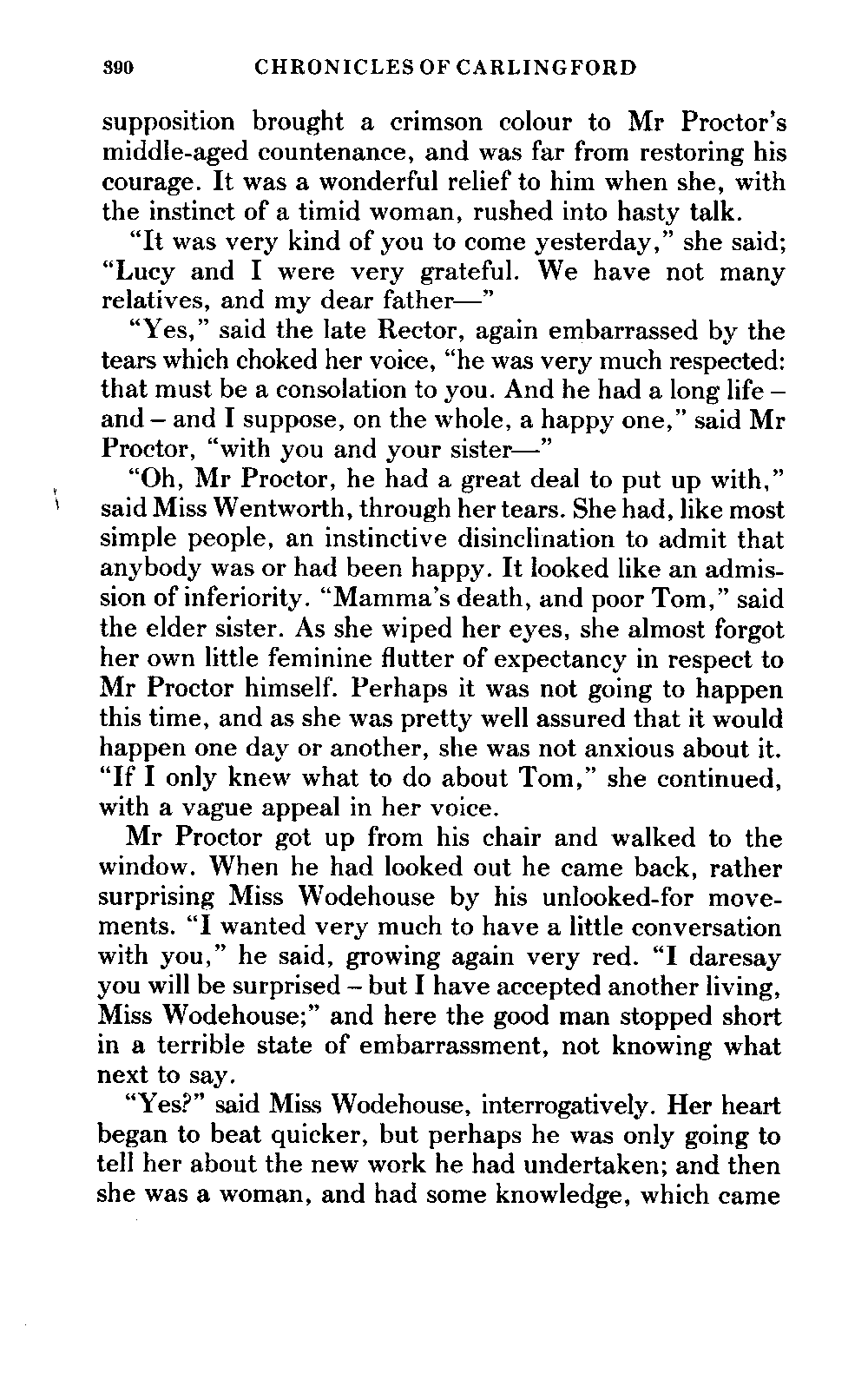 390 CHRONICLES OF CARLINGFORD

supposition brought a crimson colour to Mr Proctor's middle-aged countenance, and was far from restoring his courage. It was a wonderful relief to him when she, with the instinct of a timid woman, rushed into hasty talk.

"It was very kind of you to come yesterday," she said; "Lucy and I were very grateful. We have not many relatives, and my dear father—"

"Yes," said the late Rector, again embarrassed by the tears which choked her voice, "he was very much respected: that must be a consolation to you. And he had a long life – and – and I suppose, on the whole, a happy one," said Mr Proctor, "with you and your sister—"

"Oh, Mr Proctor, he had a great deal to put up with," said Miss Wentworth, through her tears. She had, like most simple people, an instinctive disinclination to admit that anybody was or had been happy. It looked like an admission of inferiority. "Mamma's death, and poor Tom," said the elder sister. As she wiped her eyes, she almost forgot her own little feminine flutter of expectancy in respect to Mr Proctor himself. Perhaps it was not going to happen this time, and as she was pretty well assured that it would happen one day or another, she was not anxious about it. "If I only knew what to do about Tom," she continued, with a vague appeal in her voice.

Mr Proctor got up from his chair and walked to the window. When he had looked out he came back, rather surprising Miss Wodehouse by his unlooked-for movements. "I wanted very much to have a little conversation with you," he said, growing again very red. "I daresay you will be surprised – but I have accepted another living, Miss Wodehouse;" and here the good man stopped short in a terrible state of embarrassment, not knowing what next to say.

"Yes?" said Miss Wodehouse, interrogatively. Her heart began to beat quicker, but perhaps he was only going to tell her about the new work he had undertaken; and then she was a woman, and had some knowledge, which came